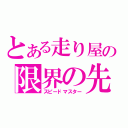 とある走り屋の
限界の先
スピードマスター